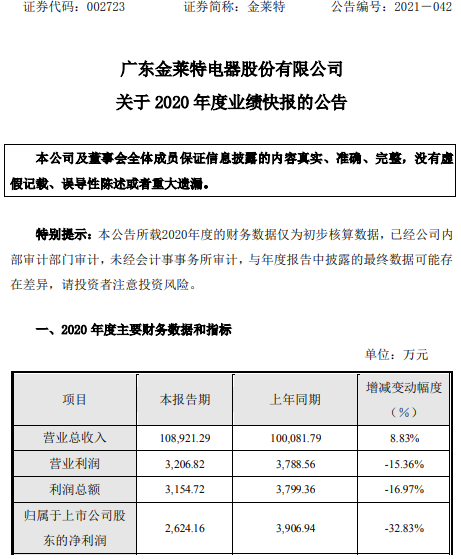 证券代码：002723　　证券简称：金莱特　　公告编号：2021－042

广东金莱特电器股份有限公司
关于 2020 年度业绩快报的公告

本公司及董事会全体成员保证信息披露的内容真实、准确、完整，没有虚假记载、误导性陈述或者重大遗漏。

特别提示：本公告所载2020年度的财务数据仅为初步核算数据，已经公司内部审计部门审计，未经会计事事务所审计，与年度报告中披露的最终数据可能存在差异，请投资者注意投资风险。

一、2020 年度主要财务数据和指标

单位：万元

| 项目 | 本报告期 | 上年同期 | 增减变动幅度（%） |
|---|---|---|---|
| 营业总收入 | 108,921.29 | 100,081.79 | 8.83% |
| 营业利润 | 3,206.82 | 3,788.56 | -15.36% |
| 利润总额 | 3,154.72 | 3,799.36 | -16.97% |
| 归属于上市公司股东的净利润 | 2,624.16 | 3,906.94 | -32.83% |